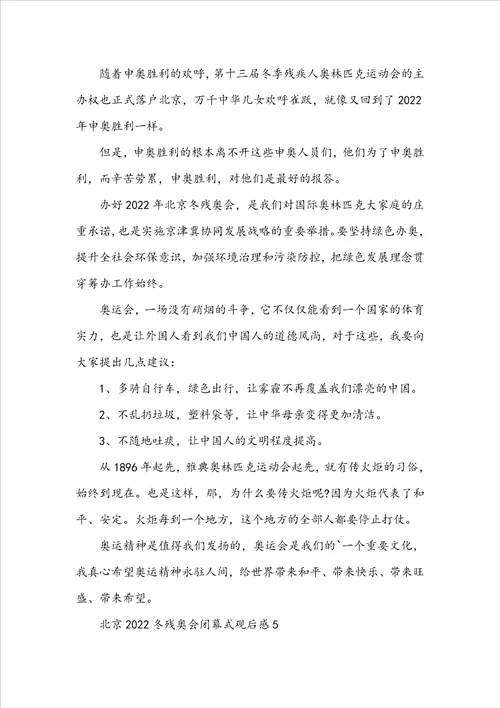 随着申奥胜利的欢呼，第十三届冬季残疾人奥林匹克运动会的主办权也正式落户北京，万千中华儿女欢呼雀跃，就像又回到了2022年申奥胜利一样。

但是，申奥胜利的根本离不开这些申奥人员们，他们为了申奥胜利，而辛苦劳累，申奥胜利，对他们是最好的报答。

办好2022年北京冬残奥会，是我们对国际奥林匹克大家庭的庄重承诺，也是实施京津冀协同发展战略的重要举措。要坚持绿色办奥，提升全社会环保意识，加强环境治理和污染防控，把绿色发展理念贯穿筹办工作始终。

奥运会，一场没有硝烟的斗争，它不仅仅能看到一个国家的体育实力，也是让外国人看到我们中国人的道德风尚，对于这些，我要向大家提出几点建议：

1、多骑自行车，绿色出行，让雾霾不再覆盖我们漂亮的中国。

2、不乱扔垃圾，塑料袋等，让中华母亲变得更加清洁。

3、不随地吐痰，让中国人的文明程度提高。

从1896年起先，雅典奥林匹克运动会起先，就有传火炬的习俗，始终到现在。也是这样，那，为什么要传火炬呢?因为火炬代表了和平、安定。火炬每到一个地方，这个地方的全部人都要停止打仗。

奥运精神是值得我们发扬的，奥运会是我们的`一个重要文化，我真心希望奥运精神永驻人间，给世界带来和平、带来快乐、带来旺盛、带来希望。

北京2022冬残奥会闭幕式观后感5